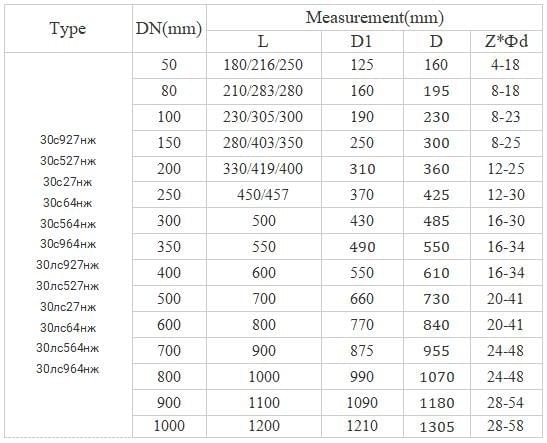 | Type | DN(mm) | Measurement(mm) | | | |
|---|---|---|---|---|---|
| | | L | D1 | D | Z*Φd |
| 30с927нж 30с527нж 30с27нж 30с64нж 30с564нж 30с964нж 30лс927нж 30лс527нж 30лс27нж 30лс64нж 30лс564нж 30лс964нж | 50 | 180/216/250 | 125 | 160 | 4-18 |
| | 80 | 210/283/280 | 160 | 195 | 8-18 |
| | 100 | 230/305/300 | 190 | 230 | 8-23 |
| | 150 | 280/403/350 | 250 | 300 | 8-25 |
| | 200 | 330/419/400 | 310 | 360 | 12-25 |
| | 250 | 450/457 | 370 | 425 | 12-30 |
| | 300 | 500 | 430 | 485 | 16-30 |
| | 350 | 550 | 490 | 550 | 16-34 |
| | 400 | 600 | 550 | 610 | 16-34 |
| | 500 | 700 | 660 | 730 | 20-41 |
| | 600 | 800 | 770 | 840 | 20-41 |
| | 700 | 900 | 875 | 955 | 24-48 |
| | 800 | 1000 | 990 | 1070 | 24-48 |
| | 900 | 1100 | 1090 | 1180 | 28-54 |
| | 1000 | 1200 | 1210 | 1305 | 28-58 |